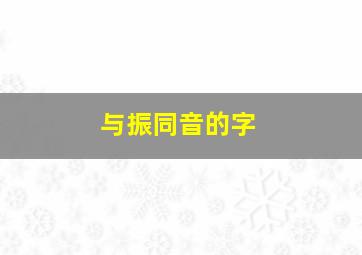 与振同音的字